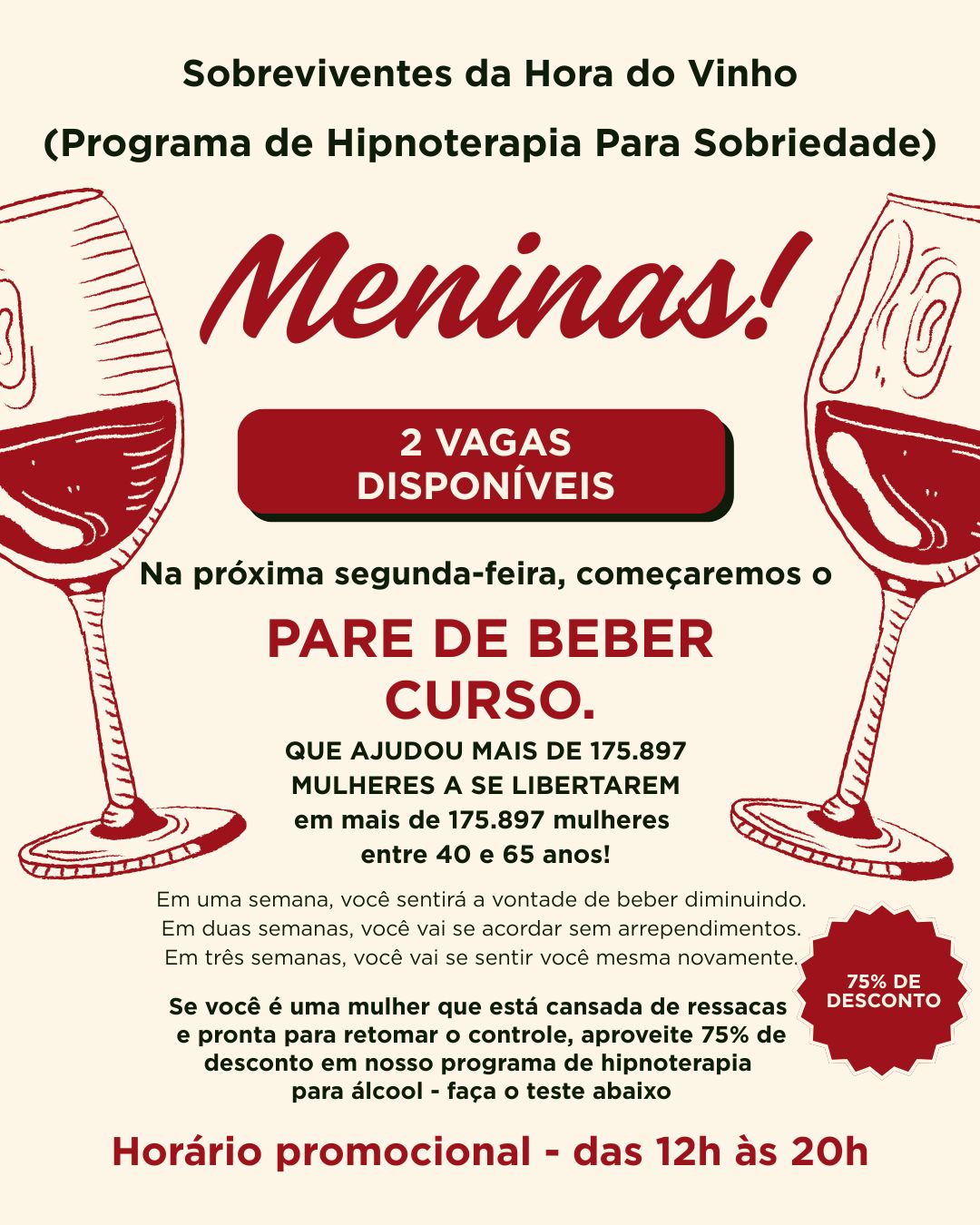 Sobreviventes da Hora do Vinho

(Programa de Hipnoterapia Para Sobriedade)

Meninas!

2 VAGAS DISPONÍVEIS

Na próxima segunda-feira, começaremos o

PARE DE BEBER CURSO.

QUE AJUDOU MAIS DE 175.897 MULHERES A SE LIBERTAREM em mais de 175.897 mulheres entre 40 e 65 anos!

Em uma semana, você sentirá a vontade de beber diminuindo.
Em duas semanas, você vai se acordar sem arrependimentos.
Em três semanas, você vai se sentir você mesma novamente.

75% DE DESCONTO

Se você é uma mulher que está cansada de ressacas e pronta para retomar o controle, aproveite 75% de desconto em nosso programa de hipnoterapia para álcool - faça o teste abaixo

Horário promocional - das 12h às 20h